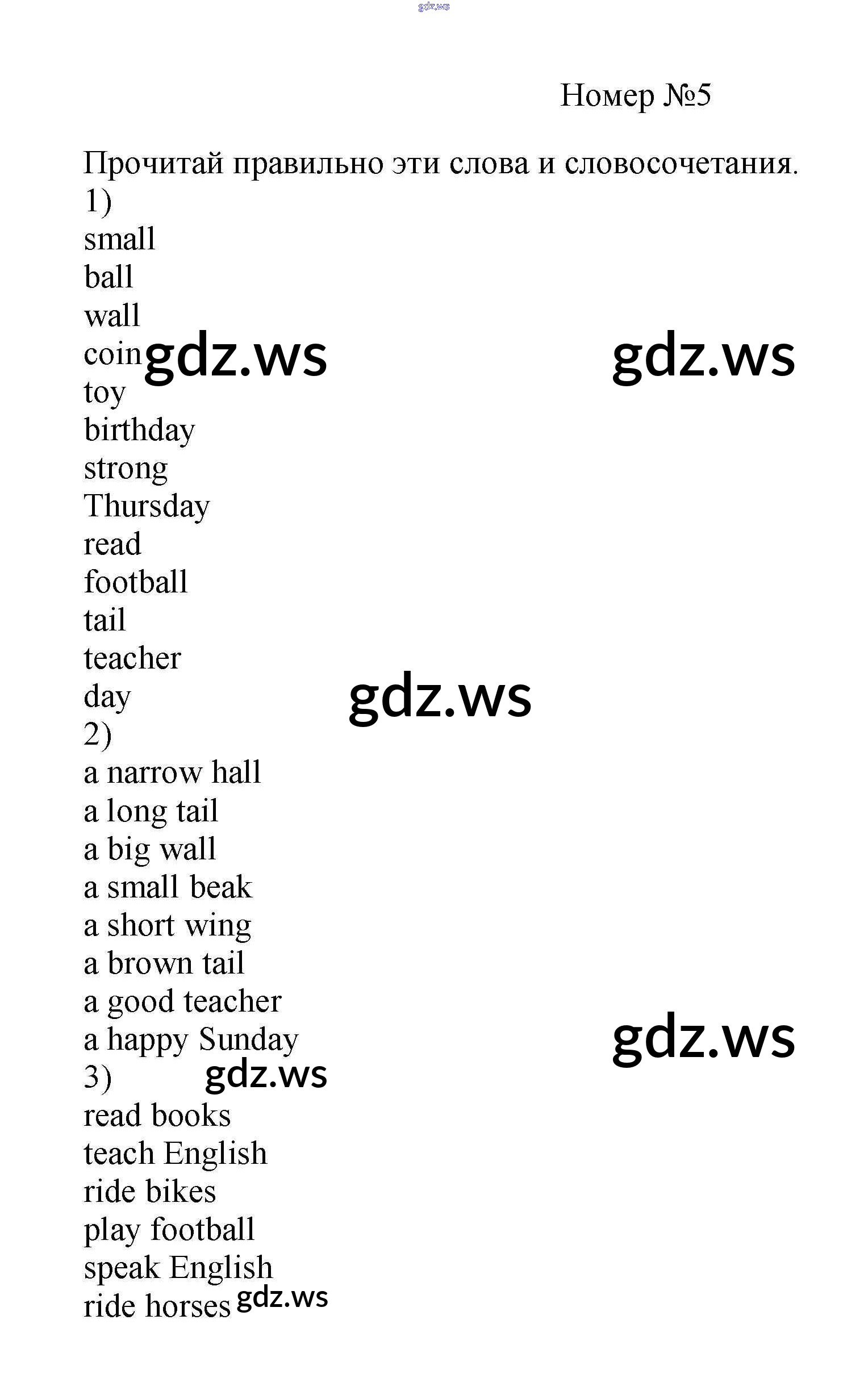 Номер №5

Прочитай правильно эти слова и словосочетания.
1)
small
ball
wall
coin
toy
birthday
strong
Thursday
read
football
tail
teacher
day
2)
a narrow hall
a long tail
a big wall
a small beak
a short wing
a brown tail
a good teacher
a happy Sunday
3)
read books
teach English
ride bikes
play football
speak English
ride horses

gdz.ws